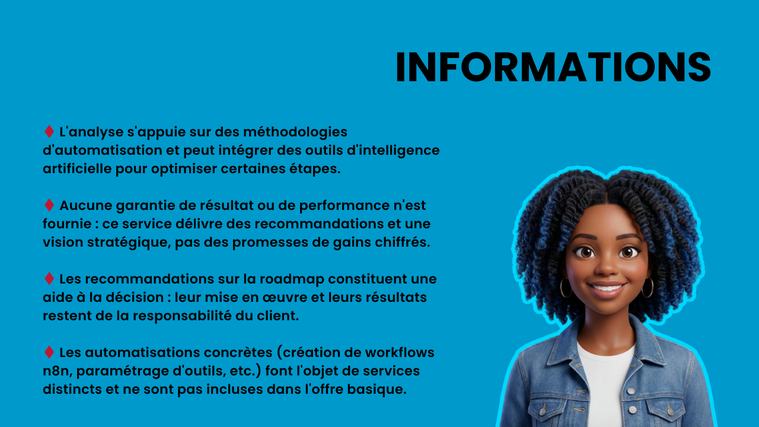 INFORMATIONS

♦ L'analyse s'appuie sur des méthodologies d'automatisation et peut intégrer des outils d'intelligence artificielle pour optimiser certaines étapes.

♦ Aucune garantie de résultat ou de performance n'est fournie : ce service délivre des recommandations et une vision stratégique, pas des promesses de gains chiffrés.

♦ Les recommandations sur la roadmap constituent une aide à la décision : leur mise en œuvre et leurs résultats restent de la responsabilité du client.

♦ Les automatisations concrètes (création de workflows n8n, paramétrage d'outils, etc.) font l'objet de services distincts et ne sont pas incluses dans l'offre basique.